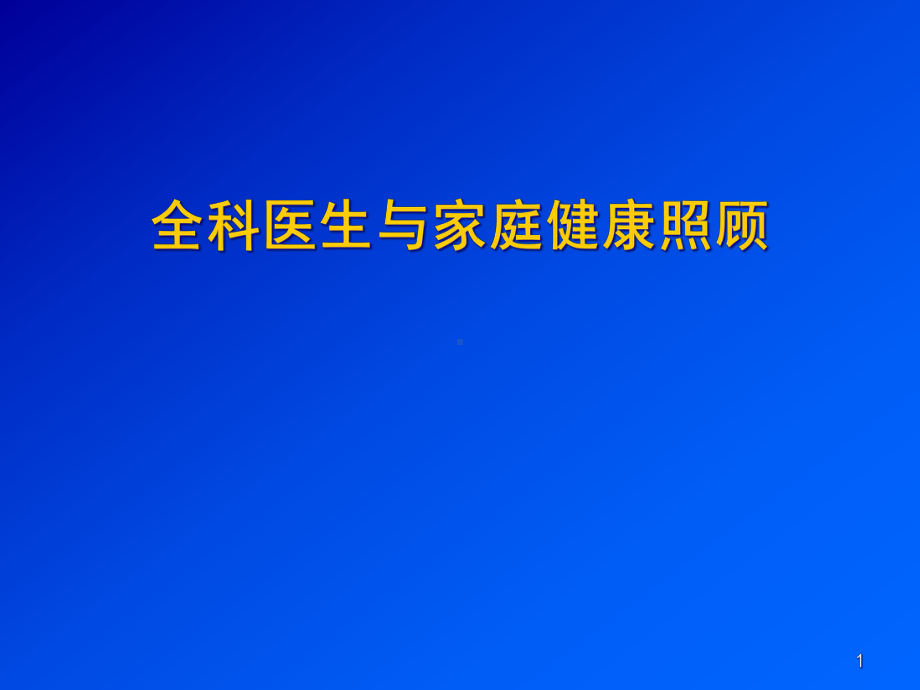 全科医生与家庭健康照顾

1